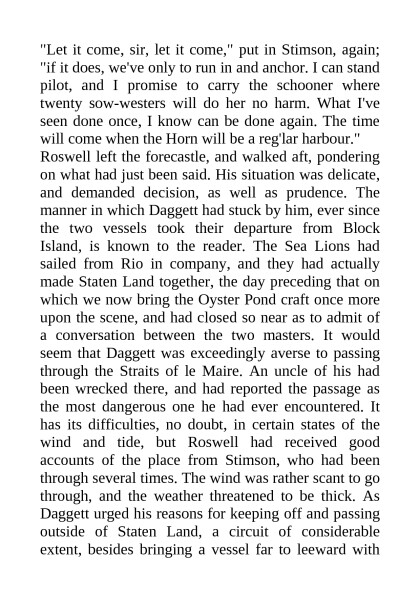 "Let it come, sir, let it come," put in Stimson, again; "if it does, we've only to run in and anchor. I can stand pilot, and I promise to carry the schooner where twenty sow-westers will do her no harm. What I've seen done once, I know can be done again. The time will come when the Horn will be a reg'lar harbour."

Roswell left the forecastle, and walked aft, pondering on what had just been said. His situation was delicate, and demanded decision, as well as prudence. The manner in which Daggett had stuck by him, ever since the two vessels took their departure from Block Island, is known to the reader. The Sea Lions had sailed from Rio in company, and they had actually made Staten Land together, the day preceding that on which we now bring the Oyster Pond craft once more upon the scene, and had closed so near as to admit of a conversation between the two masters. It would seem that Daggett was exceedingly averse to passing through the Straits of le Maire. An uncle of his had been wrecked there, and had reported the passage as the most dangerous one he had ever encountered. It has its difficulties, no doubt, in certain states of the wind and tide, but Roswell had received good accounts of the place from Stimson, who had been through several times. The wind was rather scant to go through, and the weather threatened to be thick. As Daggett urged his reasons for keeping off and passing outside of Staten Land, a circuit of considerable extent, besides bringing a vessel far to leeward with